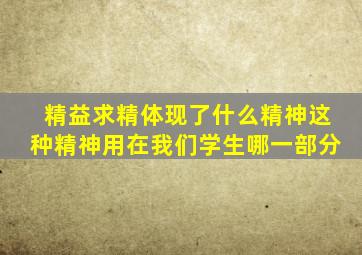 精益求精体现了什么精神这种精神用在我们学生哪一部分